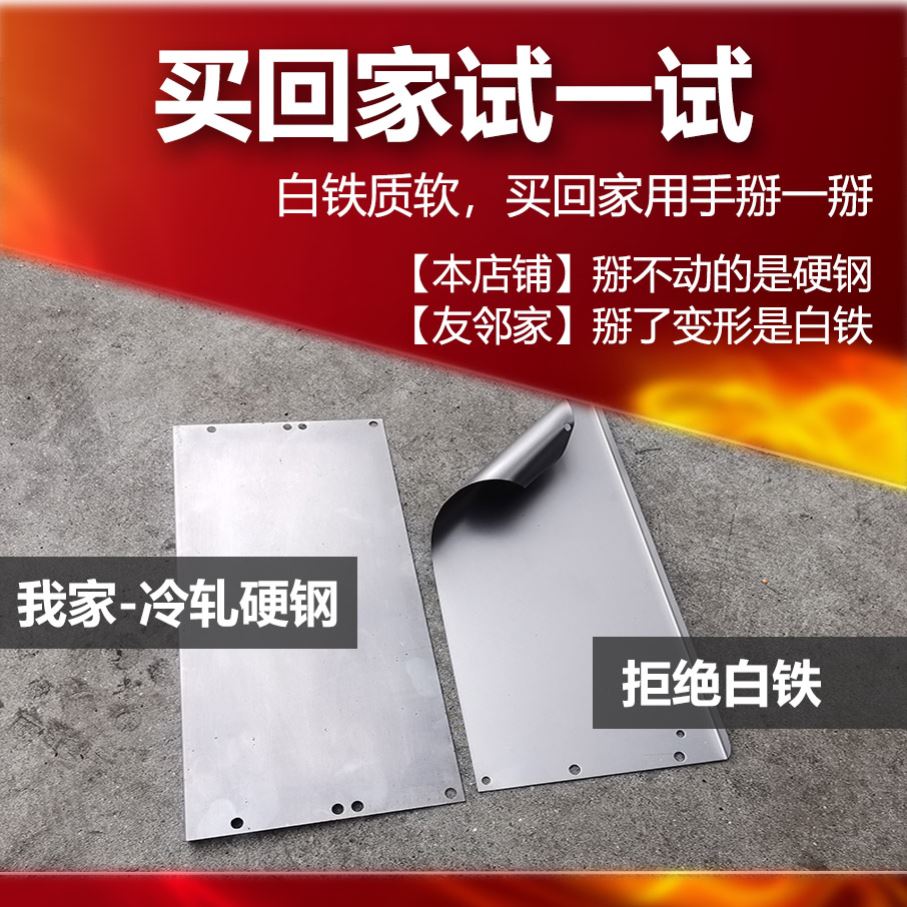 买回家试一试

白铁质软，买回家用手掰一掰

【本店铺】掰不动的是硬钢
【友邻家】掰了变形是白铁

我家-冷轧硬钢

拒绝白铁